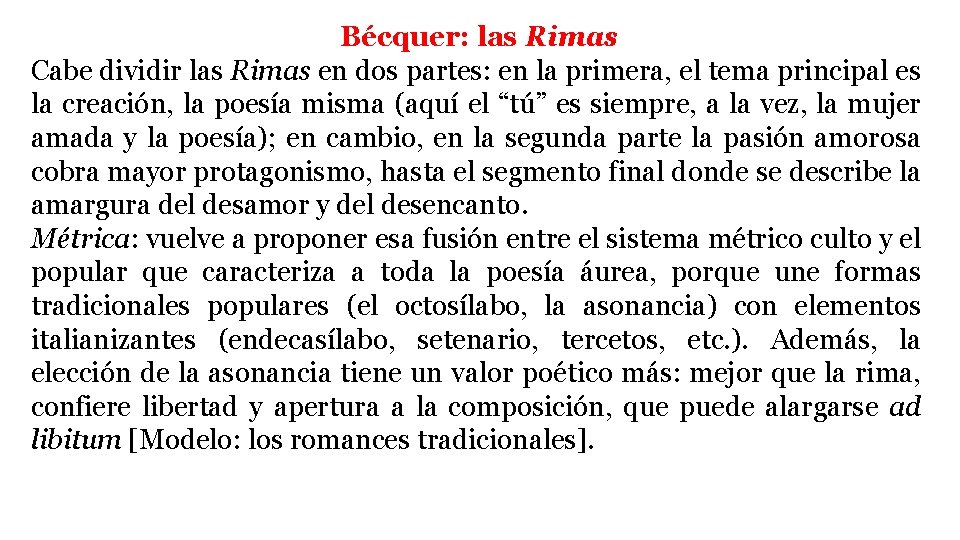 Bécquer: las Rimas

Cabe dividir las Rimas en dos partes: en la primera, el tema principal es la creación, la poesía misma (aquí el “tú” es siempre, a la vez, la mujer amada y la poesía); en cambio, en la segunda parte la pasión amorosa cobra mayor protagonismo, hasta el segmento final donde se describe la amargura del desamor y del desencanto.

Métrica: vuelve a proponer esa fusión entre el sistema métrico culto y el popular que caracteriza a toda la poesía áurea, porque une formas tradicionales populares (el octosílabo, la asonancia) con elementos italianizantes (endecasílabo, setenario, tercetos, etc.). Además, la elección de la asonancia tiene un valor poético más: mejor que la rima, confiere libertad y apertura a la composición, que puede alargarse ad libitum [Modelo: los romances tradicionales].